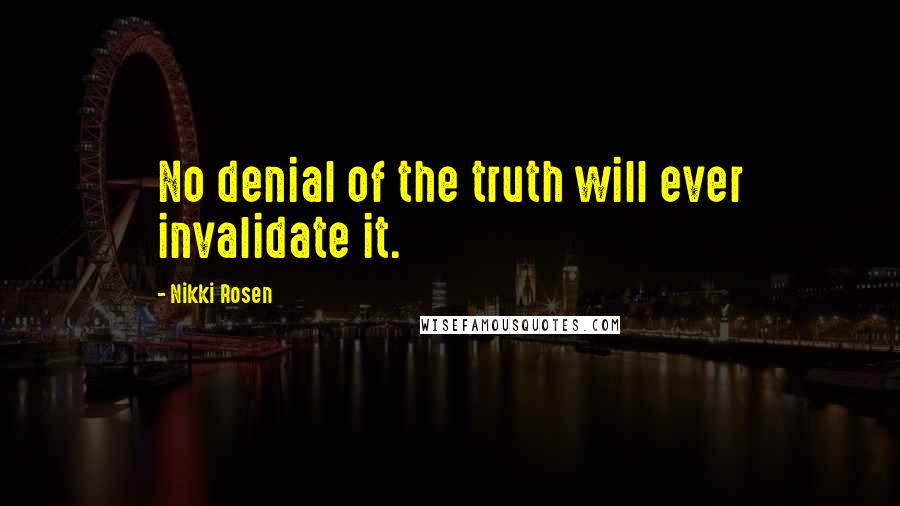 No denial of the truth will ever invalidate it.

- Nikki Rosen

WISEFAMOUSQUOTES.COM